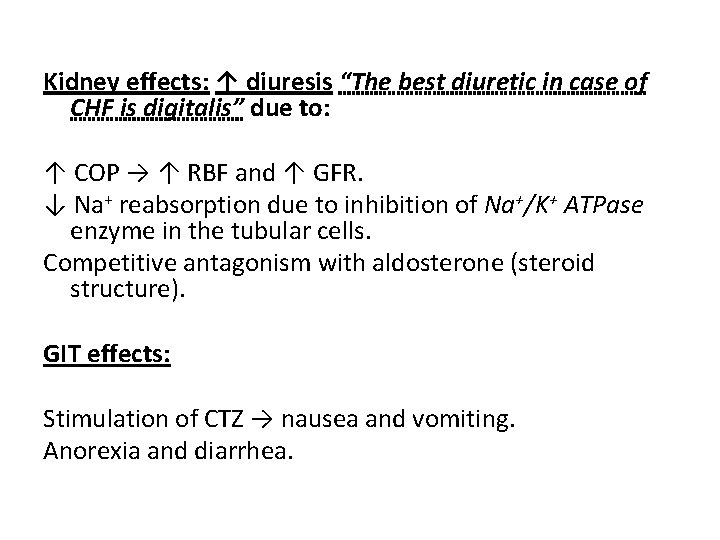 Kidney effects: ↑ diuresis "The best diuretic in case of CHF is digitalis" due to:

↑ COP → ↑ RBF and ↑ GFR.
↓ $Na^+$ reabsorption due to inhibition of $Na^+/K^+$ ATPase enzyme in the tubular cells.
Competitive antagonism with aldosterone (steroid structure).

GIT effects:

Stimulation of CTZ → nausea and vomiting.
Anorexia and diarrhea.